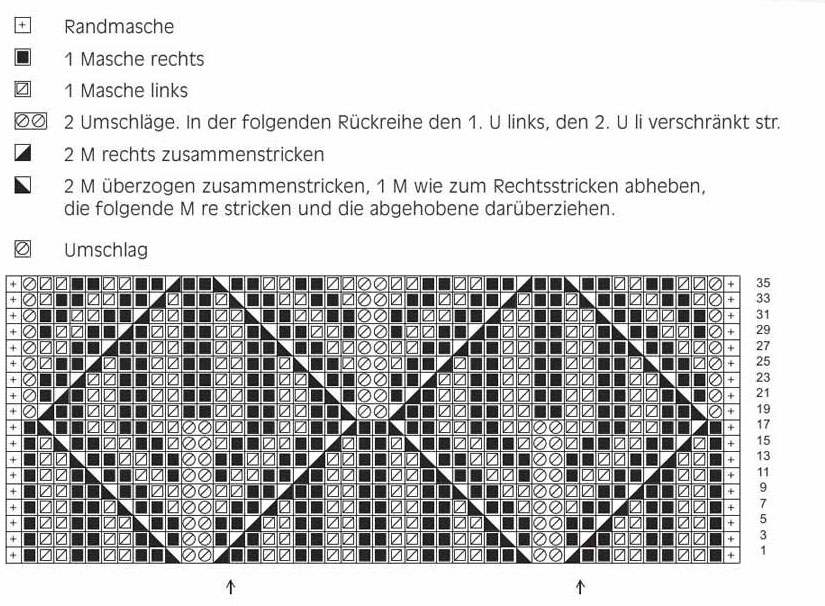 Randmasche

1 Masche rechts

1 Masche links

2 Umschläge. In der folgenden Rückreihe den 1. U links, den 2. U li verschränkt str.

2 M rechts zusammenstricken

2 M überzogen zusammenstricken, 1 M wie zum Rechtsstricken abheben, die folgende M re stricken und die abgehobene darüberziehen.

Umschlag

35
33
31
29
27
25
23
21
19
17
15
13
11
9
7
5
3
1